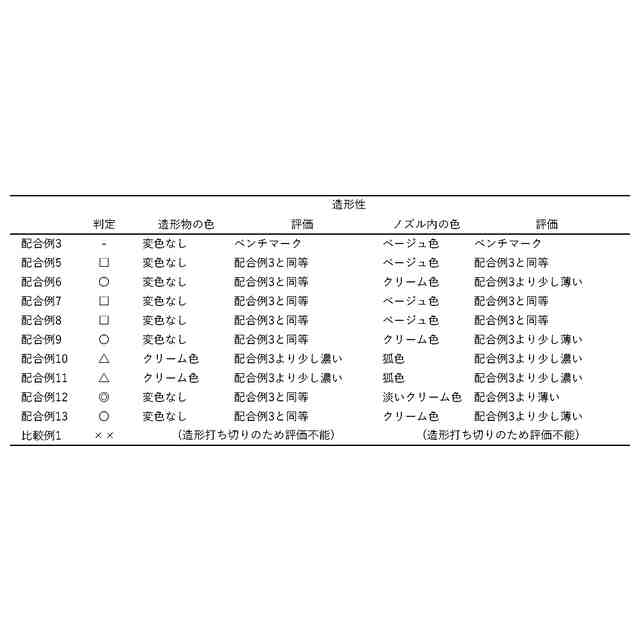 | | 造形性 | | | | |
|---|---|---|---|---|---|
| | 判定 | 造形物の色 | 評価 | ノズル内の色 | 評価 |
| 配合例3 | - | 変色なし | ベンチマーク | ベージュ色 | ベンチマーク |
| 配合例5 | □ | 変色なし | 配合例3と同等 | ベージュ色 | 配合例3と同等 |
| 配合例6 | ○ | 変色なし | 配合例3と同等 | クリーム色 | 配合例3より少し薄い |
| 配合例7 | □ | 変色なし | 配合例3と同等 | ベージュ色 | 配合例3と同等 |
| 配合例8 | □ | 変色なし | 配合例3と同等 | ベージュ色 | 配合例3と同等 |
| 配合例9 | ○ | 変色なし | 配合例3と同等 | クリーム色 | 配合例3より少し薄い |
| 配合例10 | △ | クリーム色 | 配合例3より少し濃い | 狐色 | 配合例3より少し濃い |
| 配合例11 | △ | クリーム色 | 配合例3より少し濃い | 狐色 | 配合例3より少し濃い |
| 配合例12 | ◎ | 変色なし | 配合例3と同等 | 淡いクリーム色 | 配合例3より薄い |
| 配合例13 | ○ | 変色なし | 配合例3と同等 | クリーム色 | 配合例3より少し薄い |
| 比較例1 | ×× | (造形打ち切りのため評価不能) | | (造形打ち切りのため評価不能) | |